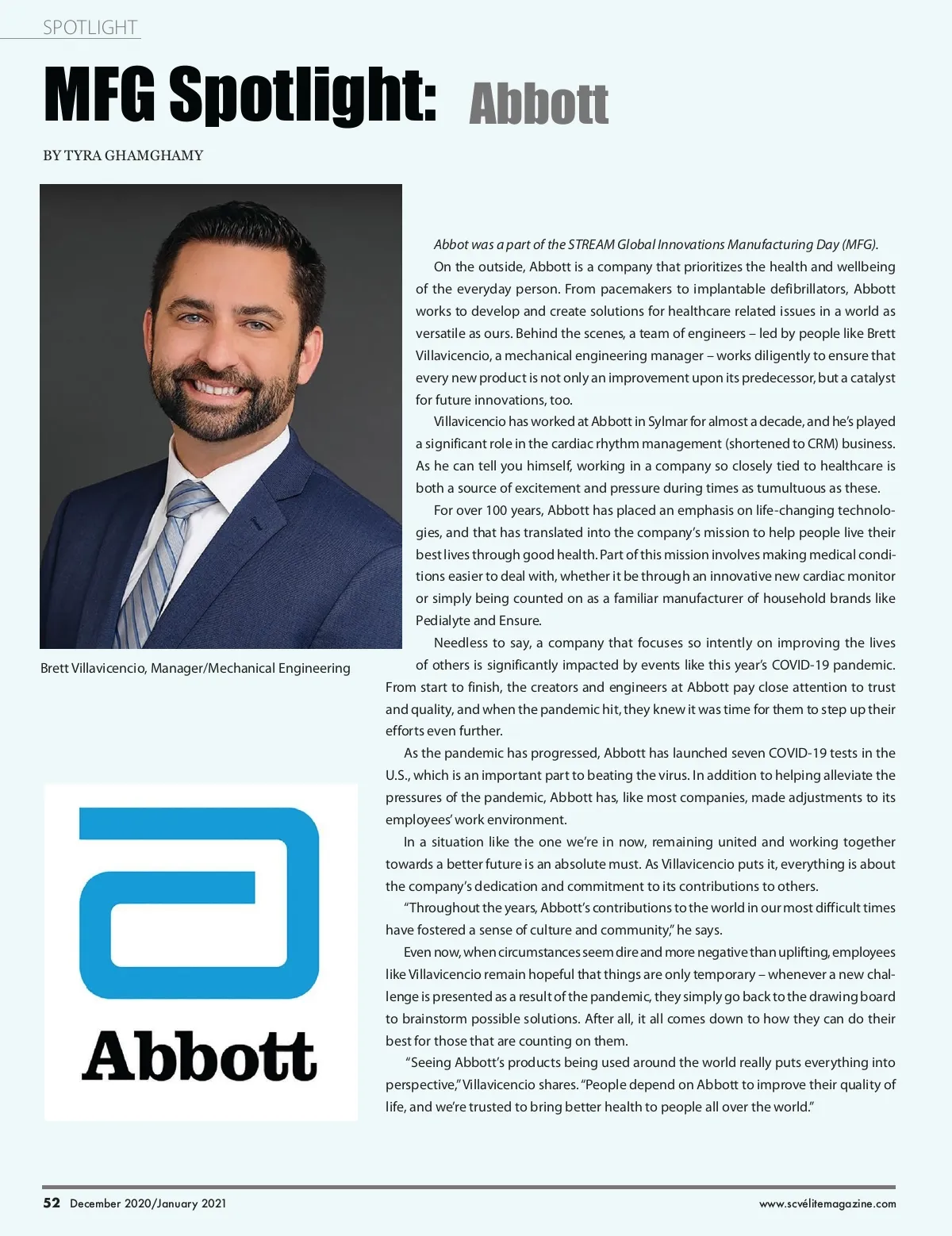 SPOTLIGHT

MFG Spotlight: Abbott

BY TYRA GHAMGHAMY

Brett Villavicencio, Manager/Mechanical Engineering

Abbott

Abbot was a part of the STREAM Global Innovations Manufacturing Day (MFG).

On the outside, Abbott is a company that prioritizes the health and wellbeing of the everyday person. From pacemakers to implantable defibrillators, Abbott works to develop and create solutions for healthcare related issues in a world as versatile as ours. Behind the scenes, a team of engineers – led by people like Brett Villavicencio, a mechanical engineering manager – works diligently to ensure that every new product is not only an improvement upon its predecessor, but a catalyst for future innovations, too.

Villavicencio has worked at Abbott in Sylmar for almost a decade, and he's played a significant role in the cardiac rhythm management (shortened to CRM) business. As he can tell you himself, working in a company so closely tied to healthcare is both a source of excitement and pressure during times as tumultuous as these.

For over 100 years, Abbott has placed an emphasis on life-changing technologies, and that has translated into the company's mission to help people live their best lives through good health. Part of this mission involves making medical conditions easier to deal with, whether it be through an innovative new cardiac monitor or simply being counted on as a familiar manufacturer of household brands like Pedialyte and Ensure.

Needless to say, a company that focuses so intently on improving the lives of others is significantly impacted by events like this year's COVID-19 pandemic. From start to finish, the creators and engineers at Abbott pay close attention to trust and quality, and when the pandemic hit, they knew it was time for them to step up their efforts even further.

As the pandemic has progressed, Abbott has launched seven COVID-19 tests in the U.S., which is an important part to beating the virus. In addition to helping alleviate the pressures of the pandemic, Abbott has, like most companies, made adjustments to its employees' work environment.

In a situation like the one we're in now, remaining united and working together towards a better future is an absolute must. As Villavicencio puts it, everything is about the company's dedication and commitment to its contributions to others.

"Throughout the years, Abbott's contributions to the world in our most difficult times have fostered a sense of culture and community," he says.

Even now, when circumstances seem dire and more negative than uplifting, employees like Villavicencio remain hopeful that things are only temporary – whenever a new challenge is presented as a result of the pandemic, they simply go back to the drawing board to brainstorm possible solutions. After all, it all comes down to how they can do their best for those that are counting on them.

"Seeing Abbott's products being used around the world really puts everything into perspective," Villavicencio shares. "People depend on Abbott to improve their quality of life, and we're trusted to bring better health to people all over the world."

52 December 2020/January 2021

www.scvélitemagazine.com